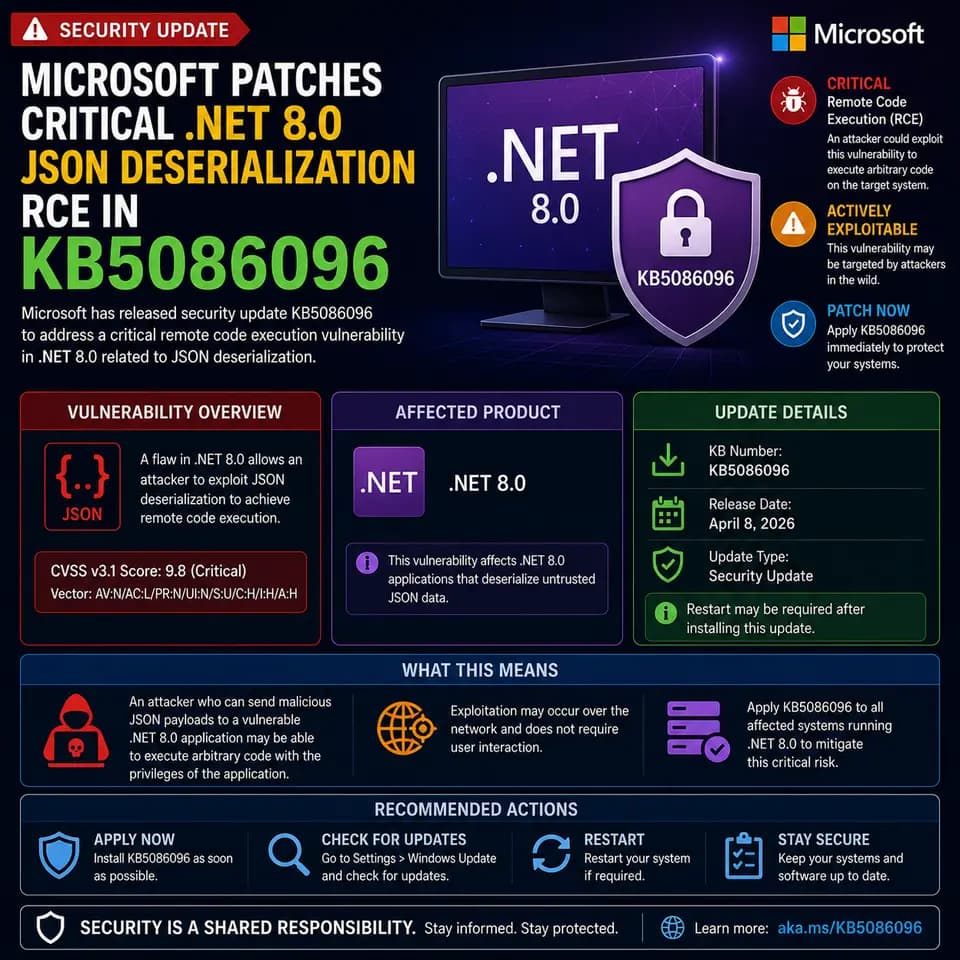 SECURITY UPDATE

MICROSOFT PATCHES CRITICAL .NET 8.0 JSON DESERIALIZATION RCE IN KB5086096

Microsoft has released security update KB5086096 to address a critical remote code execution vulnerability in .NET 8.0 related to JSON deserialization.

.NET
8.0

KB5086096

Microsoft

CRITICAL
Remote Code Execution (RCE)
An attacker could exploit this vulnerability to execute arbitrary code on the target system.

ACTIVELY EXPLOITABLE
This vulnerability may be targeted by attackers in the wild.

PATCH NOW
Apply KB5086096 immediately to protect your systems.

VULNERABILITY OVERVIEW

{..}
JSON

A flaw in .NET 8.0 allows an attacker to exploit JSON deserialization to achieve remote code execution.

CVSS v3.1 Score: 9.8 (Critical)
Vector: AV:N/AC:L/PR:N/UI:N/S:U/C:H/I:H/A:H

AFFECTED PRODUCT

.NET

.NET 8.0

This vulnerability affects .NET 8.0 applications that deserialize untrusted JSON data.

UPDATE DETAILS

KB Number:
KB5086096

Release Date:
April 8, 2026

Update Type:
Security Update

Restart may be required after installing this update.

WHAT THIS MEANS

An attacker who can send malicious JSON payloads to a vulnerable .NET 8.0 application may be able to execute arbitrary code with the privileges of the application.

Exploitation may occur over the network and does not require user interaction.

Apply KB5086096 to all affected systems running .NET 8.0 to mitigate this critical risk.

RECOMMENDED ACTIONS

APPLY NOW
Install KB5086096 as soon as possible.

CHECK FOR UPDATES
Go to Settings > Windows Update and check for updates.

RESTART
Restart your system if required.

STAY SECURE
Keep your systems and software up to date.

SECURITY IS A SHARED RESPONSIBILITY. Stay informed. Stay protected.

Learn more: aka.ms/KB5086096